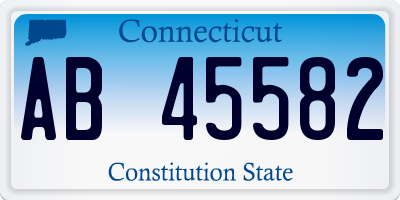 Connecticut

AB 45582

Constitution State